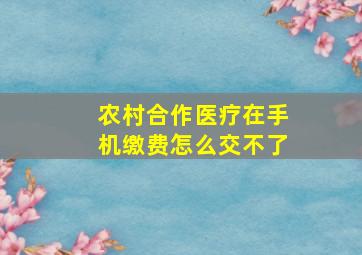 农村合作医疗在手机缴费怎么交不了